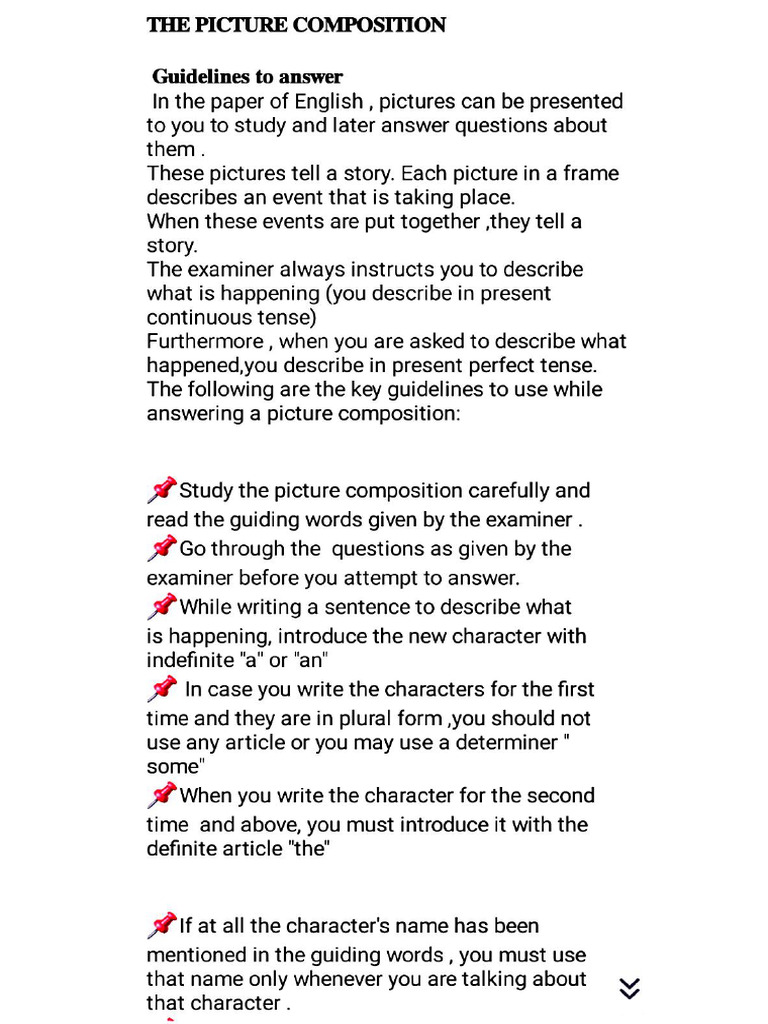 THE PICTURE COMPOSITION

Guidelines to answer
In the paper of English , pictures can be presented to you to study and later answer questions about them .
These pictures tell a story. Each picture in a frame describes an event that is taking place.
When these events are put together ,they tell a story.
The examiner always instructs you to describe what is happening (you describe in present continuous tense)
Furthermore , when you are asked to describe what happened,you describe in present perfect tense.
The following are the key guidelines to use while answering a picture composition:

📌Study the picture composition carefully and read the guiding words given by the examiner .
📌Go through the questions as given by the examiner before you attempt to answer.
📌While writing a sentence to describe what is happening, introduce the new character with indefinite "a" or "an"
📌 In case you write the characters for the first time and they are in plural form ,you should not use any article or you may use a determiner " some"
📌When you write the character for the second time and above, you must introduce it with the definite article "the"

📌If at all the character's name has been mentioned in the guiding words , you must use that name only whenever you are talking about that character .